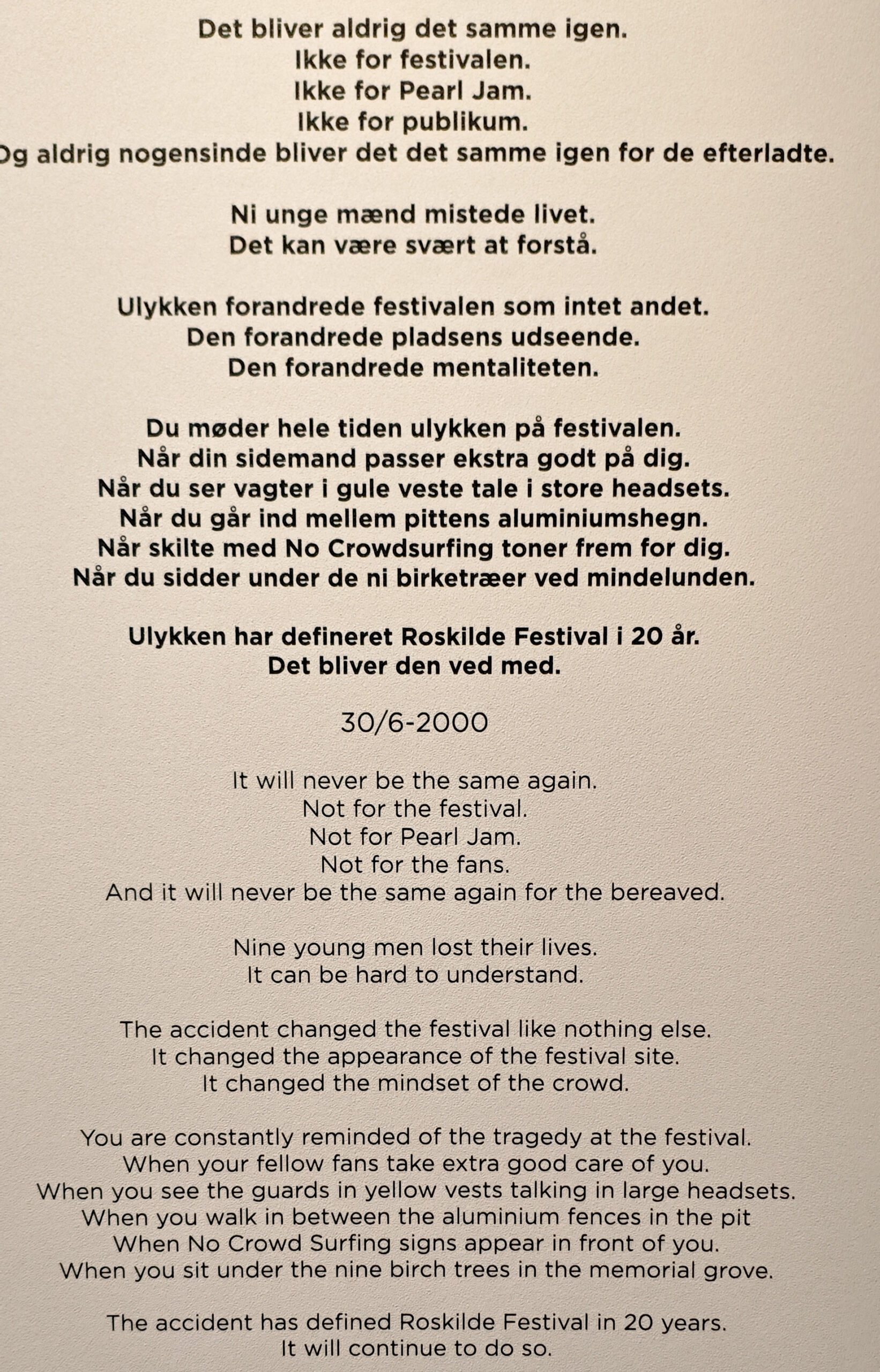 Det bliver aldrig det samme igen.
Ikke for festivalen.
Ikke for Pearl Jam.
Ikke for publikum.
Og aldrig nogensinde bliver det det samme igen for de efterladte.

Ni unge mænd mistede livet.
Det kan være svært at forstå.

Ulykken forandrede festivalen som intet andet.
Den forandrede pladsens udseende.
Den forandrede mentaliteten.

Du møder hele tiden ulykken på festivalen.
Når din sidemand passer ekstra godt på dig.
Når du ser vagter i gule veste tale i store headsets.
Når du går ind mellem pittens aluminiumshegn.
Når skilte med No Crowdsurfing toner frem for dig.
Når du sidder under de ni birketræer ved mindelunden.

Ulykken har defineret Roskilde Festival i 20 år.
Det bliver den ved med.

30/6-2000

It will never be the same again.
Not for the festival.
Not for Pearl Jam.
Not for the fans.
And it will never be the same again for the bereaved.

Nine young men lost their lives.
It can be hard to understand.

The accident changed the festival like nothing else.
It changed the appearance of the festival site.
It changed the mindset of the crowd.

You are constantly reminded of the tragedy at the festival.
When your fellow fans take extra good care of you.
When you see the guards in yellow vests talking in large headsets.
When you walk in between the aluminium fences in the pit
When No Crowd Surfing signs appear in front of you.
When you sit under the nine birch trees in the memorial grove.

The accident has defined Roskilde Festival in 20 years.
It will continue to do so.